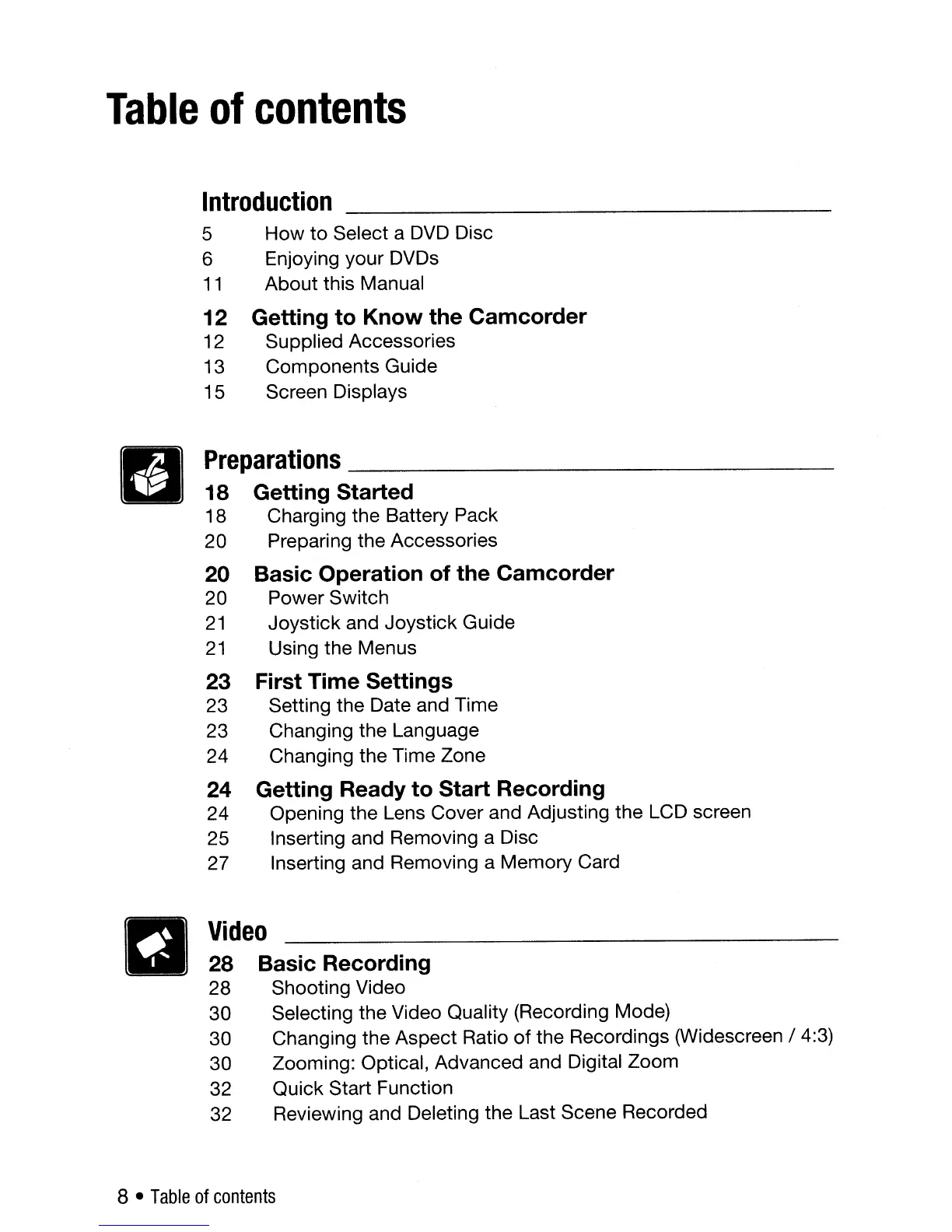 Table of contents

Introduction

5 How to Select a DVD Disc
6 Enjoying your DVDs
11 About this Manual

12 Getting to Know the Camcorder
12 Supplied Accessories
13 Components Guide
15 Screen Displays

Preparations

18 Getting Started
18 Charging the Battery Pack
20 Preparing the Accessories

20 Basic Operation of the Camcorder
20 Power Switch
21 Joystick and Joystick Guide
21 Using the Menus

23 First Time Settings
23 Setting the Date and Time
23 Changing the Language
24 Changing the Time Zone

24 Getting Ready to Start Recording
24 Opening the Lens Cover and Adjusting the LCD screen
25 Inserting and Removing a Disc
27 Inserting and Removing a Memory Card

Video

28 Basic Recording
28 Shooting Video
30 Selecting the Video Quality (Recording Mode)
30 Changing the Aspect Ratio of the Recordings (Widescreen / 4:3)
30 Zooming: Optical, Advanced and Digital Zoom
32 Quick Start Function
32 Reviewing and Deleting the Last Scene Recorded

8 • Table of contents